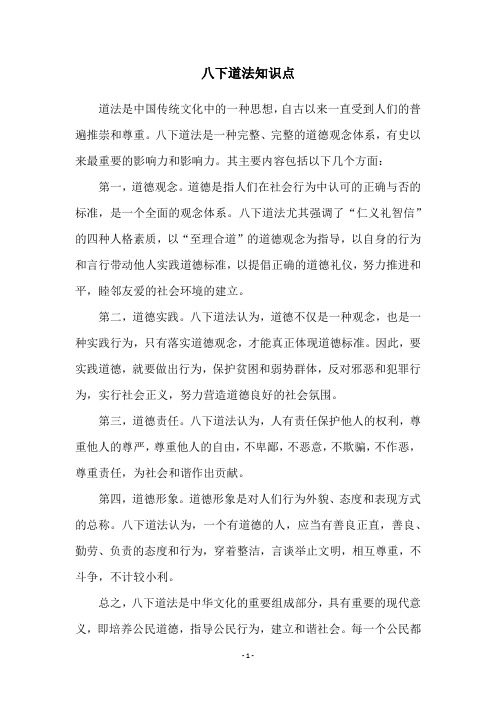 八下道法知识点

道法是中国传统文化中的一种思想，自古以来一直受到人们的普遍推崇和尊重。八下道法是一种完整、完整的道德观念体系，有史以来最重要的影响力和影响力。其主要内容包括以下几个方面：

第一，道德观念。道德是指人们在社会行为中认可的正确与否的标准，是一个全面的观念体系。八下道法尤其强调了“仁义礼智信”的四种人格素质，以“至理合道”的道德观念为指导，以自身的行为和言行带动他人实践道德标准，以提倡正确的道德礼仪，努力推进和平，睦邻友爱的社会环境的建立。

第二，道德实践。八下道法认为，道德不仅是一种观念，也是一种实践行为，只有落实道德观念，才能真正体现道德标准。因此，要实践道德，就要做出行为，保护贫困和弱势群体，反对邪恶和犯罪行为，实行社会正义，努力营造道德良好的社会氛围。

第三，道德责任。八下道法认为，人有责任保护他人的权利，尊重他人的尊严，尊重他人的自由，不卑鄙，不恶意，不欺骗，不作恶，尊重责任，为社会和谐作出贡献。

第四，道德形象。道德形象是对人们行为外貌、态度和表现方式的总称。八下道法认为，一个有道德的人，应当有善良正直，善良、勤劳、负责的态度和行为，穿着整洁，言谈举止文明，相互尊重，不斗争，不计较小利。

总之，八下道法是中华文化的重要组成部分，具有重要的现代意义，即培养公民道德，指导公民行为，建立和谐社会。每一个公民都

- 1 -